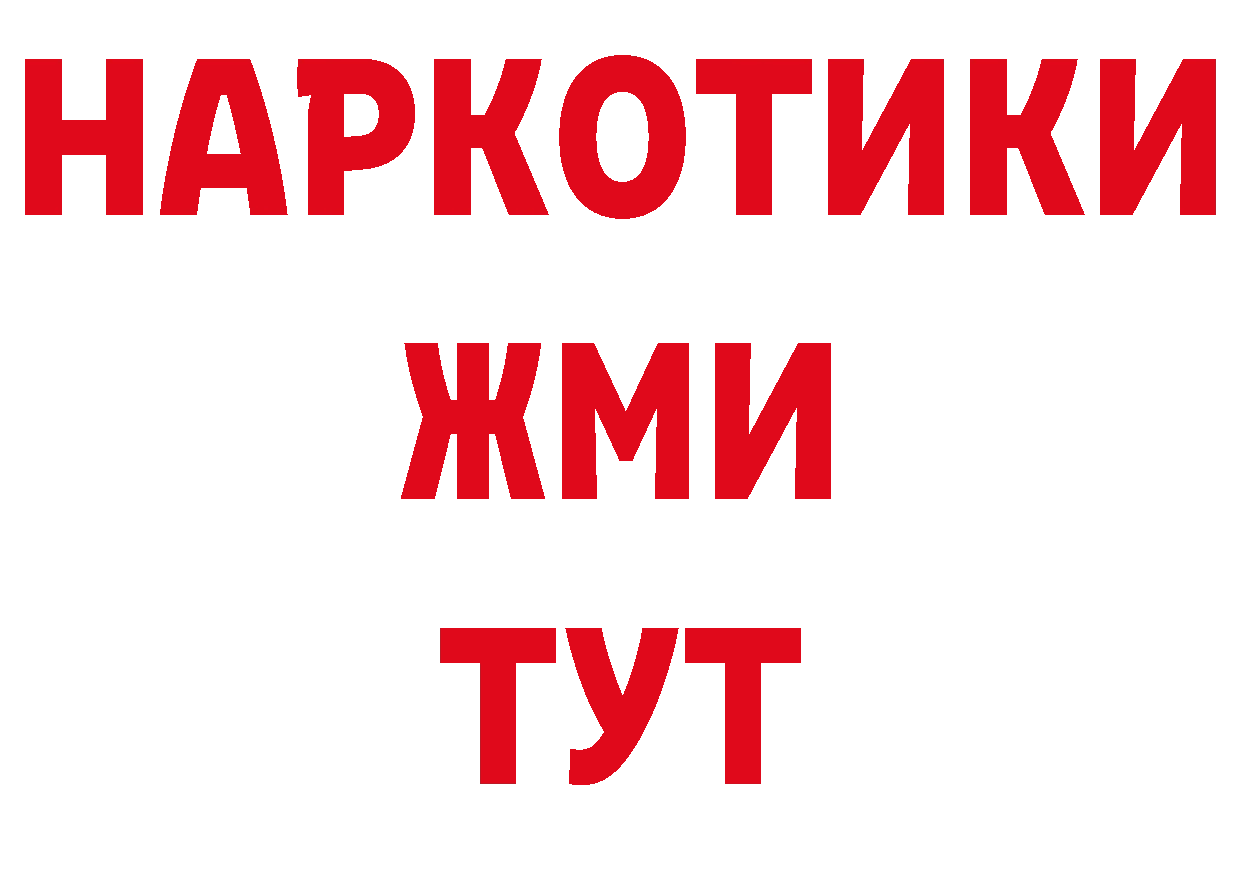 НАРКОТИКИ
ЖМИ
ТУТ